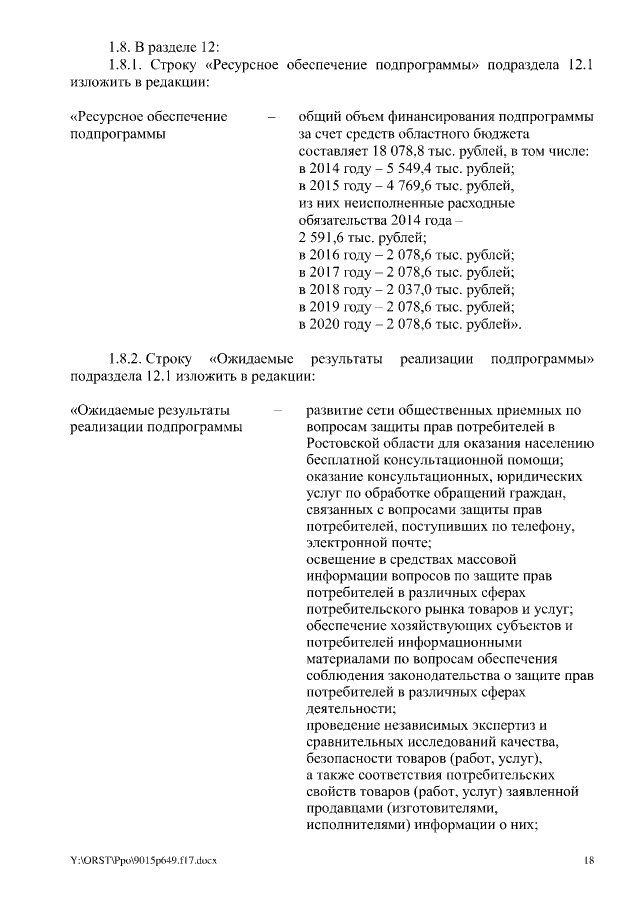 1.8. В разделе 12:

1.8.1. Строку «Ресурсное обеспечение подпрограммы» подраздела 12.1 изложить в редакции:

«Ресурсное обеспечение подпрограммы – общий объем финансирования подпрограммы за счет средств областного бюджета составляет 18 078,8 тыс. рублей, в том числе:
в 2014 году – 5 549,4 тыс. рублей;
в 2015 году – 4 769,6 тыс. рублей,
из них неисполненные расходные обязательства 2014 года – 2 591,6 тыс. рублей;
в 2016 году – 2 078,6 тыс. рублей;
в 2017 году – 2 078,6 тыс. рублей;
в 2018 году – 2 037,0 тыс. рублей;
в 2019 году – 2 078,6 тыс. рублей;
в 2020 году – 2 078,6 тыс. рублей».

1.8.2. Строку «Ожидаемые результаты реализации подпрограммы» подраздела 12.1 изложить в редакции:

«Ожидаемые результаты реализации подпрограммы – развитие сети общественных приемных по вопросам защиты прав потребителей в Ростовской области для оказания населению бесплатной консультационной помощи;
оказание консультационных, юридических услуг по обработке обращений граждан, связанных с вопросами защиты прав потребителей, поступивших по телефону, электронной почте;
освещение в средствах массовой информации вопросов по защите прав потребителей в различных сферах потребительского рынка товаров и услуг;
обеспечение хозяйствующих субъектов и потребителей информационными материалами по вопросам обеспечения соблюдения законодательства о защите прав потребителей в различных сферах деятельности;
проведение независимых экспертиз и сравнительных исследований качества, безопасности товаров (работ, услуг), а также соответствия потребительских свойств товаров (работ, услуг) заявленной продавцами (изготовителями, исполнителями) информации о них;

Y:\ORST\Ppo\9015p649.f17.docx 18